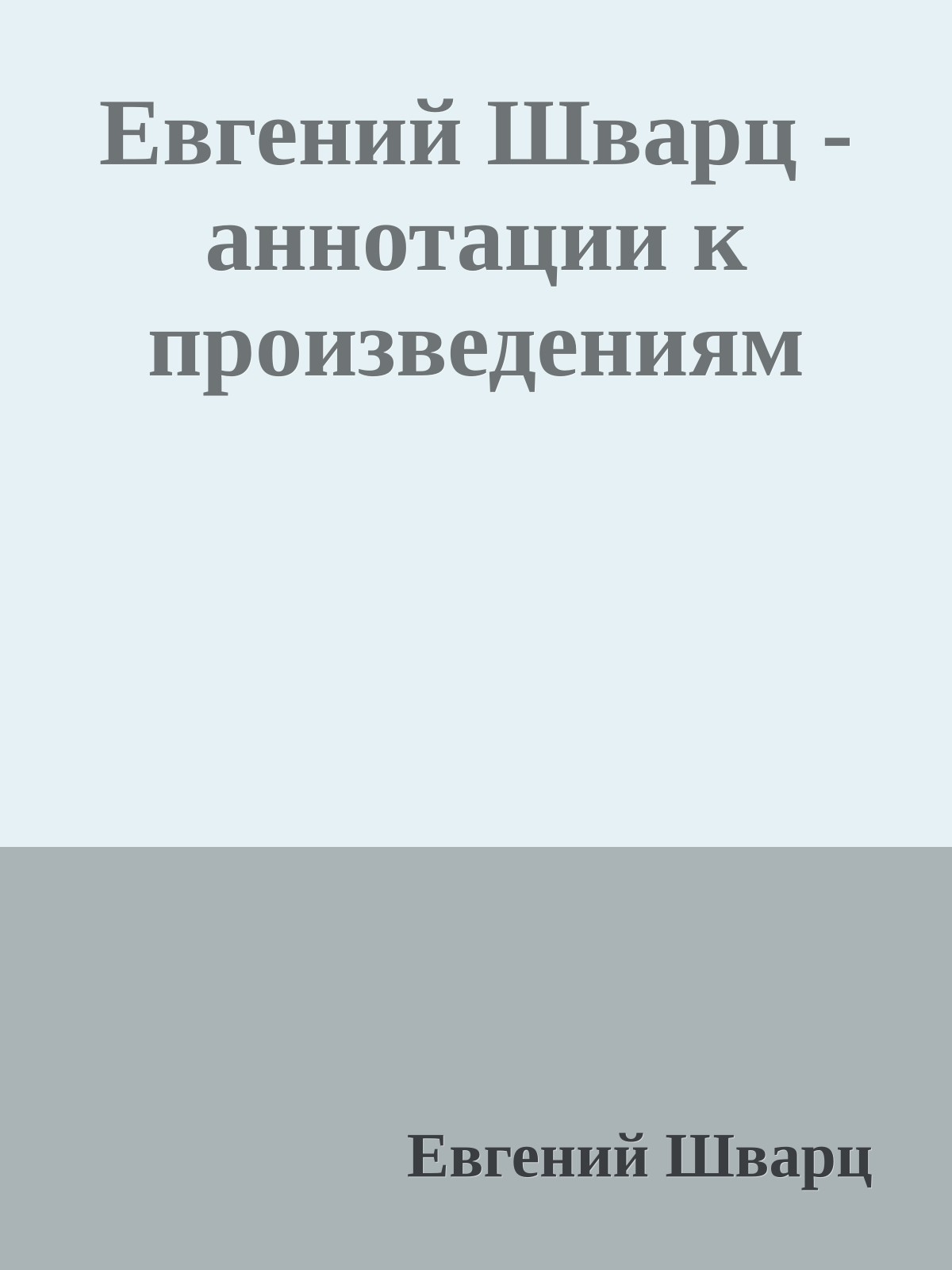 Евгений Шварц - аннотации к произведениям

Евгений Шварц